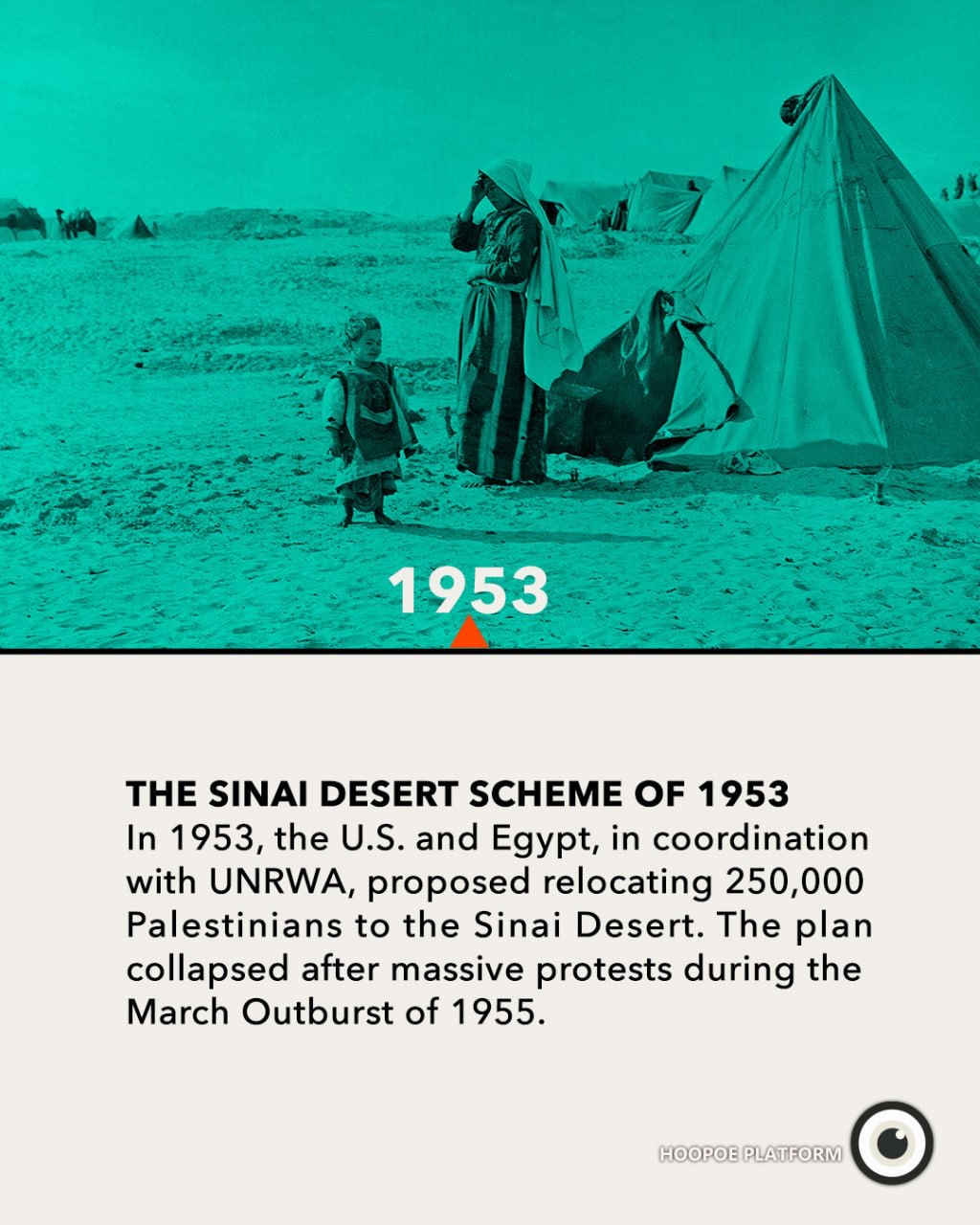 1953

THE SINAI DESERT SCHEME OF 1953
In 1953, the U.S. and Egypt, in coordination with UNRWA, proposed relocating 250,000 Palestinians to the Sinai Desert. The plan collapsed after massive protests during the March Outburst of 1955.

HOOPOE PLATFORM